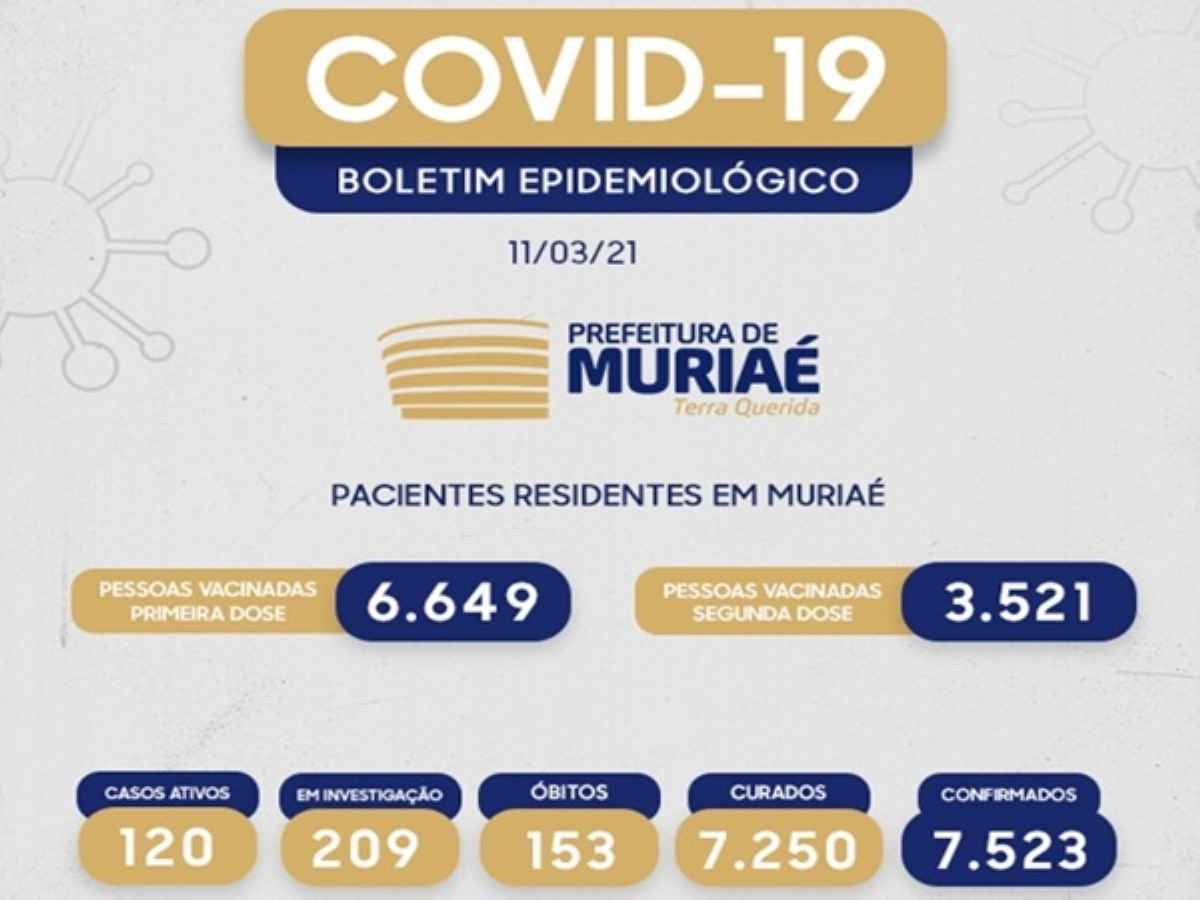 COVID-19

BOLETIM EPIDEMIOLÓGICO

11/03/21

PREFEITURA DE
MURIAÉ
Terra Querida

PACIENTES RESIDENTES EM MURIAÉ

PESSOAS VACINADAS
PRIMEIRA DOSE
6.649

PESSOAS VACINADAS
SEGUNDA DOSE
3.521

CASOS ATIVOS
120

EM INVESTIGAÇÃO
209

ÓBITOS
153

CURADOS
7.250

CONFIRMADOS
7.523